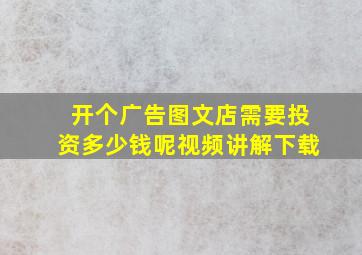 开个广告图文店需要投资多少钱呢视频讲解下载